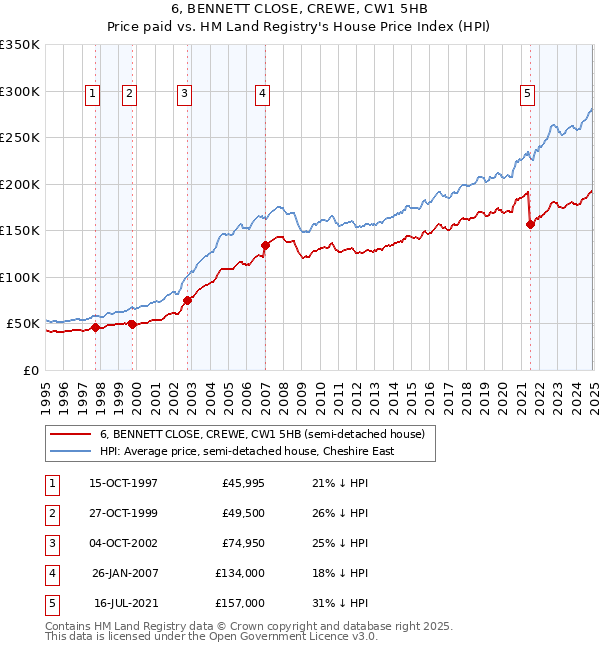 6, BENNETT CLOSE, CREWE, CW1 5HB
Price paid vs. HM Land Registry's House Price Index (HPI)

£350K
£300K
£250K
£200K
£150K
£100K
£50K
£0

1 2 3 4 5

1995 1996 1997 1998 1999 2000 2001 2002 2003 2004 2005 2006 2007 2008 2009 2010 2011 2012 2013 2014 2015 2016 2017 2018 2019 2020 2021 2022 2023 2024 2025

6, BENNETT CLOSE, CREWE, CW1 5HB (semi-detached house)
HPI: Average price, semi-detached house, Cheshire East

| 1 | 15-OCT-1997 | £45,995 | 21% ↓ HPI |
|---|---|---|---|
| 2 | 27-OCT-1999 | £49,500 | 26% ↓ HPI |
| 3 | 04-OCT-2002 | £74,950 | 25% ↓ HPI |
| 4 | 26-JAN-2007 | £134,000 | 18% ↓ HPI |
| 5 | 16-JUL-2021 | £157,000 | 31% ↓ HPI |

Contains HM Land Registry data © Crown copyright and database right 2025.
This data is licensed under the Open Government Licence v3.0.